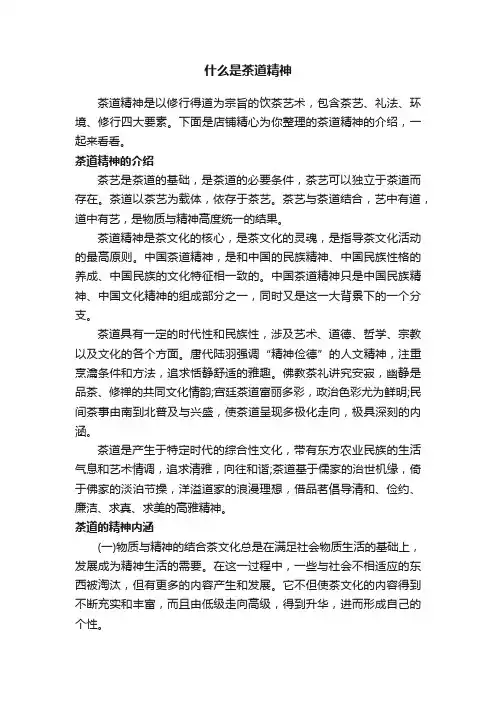 什么是茶道精神

茶道精神是以修行得道为宗旨的饮茶艺术，包含茶艺、礼法、环境、修行四大要素。下面是店铺精心为你整理的茶道精神的介绍，一起来看看。

茶道精神的介绍

茶艺是茶道的基础，是茶道的必要条件，茶艺可以独立于茶道而存在。茶道以茶艺为载体，依存于茶艺。茶艺与茶道结合，艺中有道，道中有艺，是物质与精神高度统一的结果。

茶道精神是茶文化的核心，是茶文化的灵魂，是指导茶文化活动的最高原则。中国茶道精神，是和中国的民族精神、中国民族性格的养成、中国民族的文化特征相一致的。中国茶道精神只是中国民族精神、中国文化精神的组成部分之一，同时又是这一大背景下的一个分支。

茶道具有一定的时代性和民族性，涉及艺术、道德、哲学、宗教以及文化的各个方面。唐代陆羽强调“精神俭德”的人文精神，注重烹瀹条件和方法，追求恬静舒适的雅趣。佛教茶礼讲究安寂，幽静是品茶、修禅的共同文化情韵;宫廷茶道富丽多彩，政治色彩尤为鲜明;民间茶事由南到北普及与兴盛，使茶道呈现多极化走向，极具深刻的内涵。

茶道是产生于特定时代的综合性文化，带有东方农业民族的生活气息和艺术情调，追求清雅，向往和谐;茶道基于儒家的治世机缘，倚于佛家的淡泊节操，洋溢道家的浪漫理想，借品茗倡导清和、俭约、廉洁、求真、求美的高雅精神。

茶道的精神内涵

(一)物质与精神的结合茶文化总是在满足社会物质生活的基础上，发展成为精神生活的需要。在这一过程中，一些与社会不相适应的东西被淘汰，但有更多的内容产生和发展。它不但使茶文化的内容得到不断充实和丰富，而且由低级走向高级，得到升华，进而形成自己的个性。